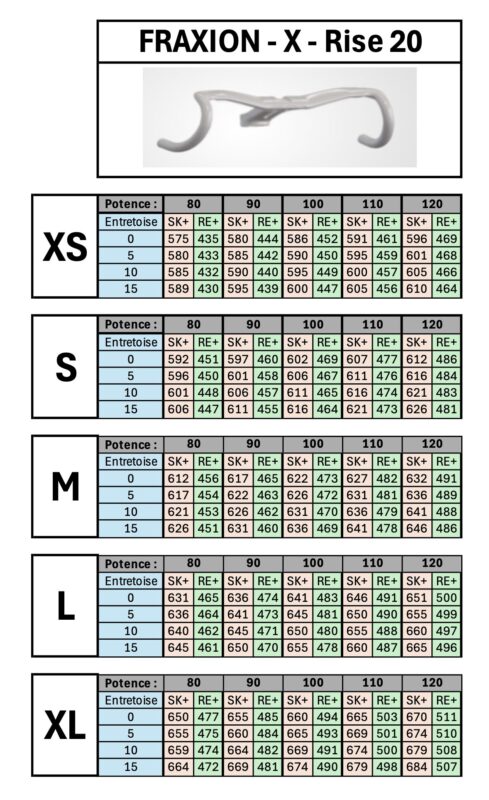 FRAXION - X - Rise 20

XS

| Potence : | 80 | | 90 | | 100 | | 110 | | 120 | |
|---|---|---|---|---|---|---|---|---|---|---|
| Entretoise | SK+ | RE+ | SK+ | RE+ | SK+ | RE+ | SK+ | RE+ | SK+ | RE+ |
| 0 | 575 | 435 | 580 | 444 | 586 | 452 | 591 | 461 | 596 | 469 |
| 5 | 580 | 433 | 585 | 442 | 590 | 450 | 595 | 459 | 601 | 468 |
| 10 | 585 | 432 | 590 | 440 | 595 | 449 | 600 | 457 | 605 | 466 |
| 15 | 589 | 430 | 595 | 439 | 600 | 447 | 605 | 456 | 610 | 464 |

S

| Potence : | 80 | | 90 | | 100 | | 110 | | 120 | |
|---|---|---|---|---|---|---|---|---|---|---|
| Entretoise | SK+ | RE+ | SK+ | RE+ | SK+ | RE+ | SK+ | RE+ | SK+ | RE+ |
| 0 | 592 | 451 | 597 | 460 | 602 | 469 | 607 | 477 | 612 | 486 |
| 5 | 596 | 450 | 601 | 458 | 606 | 467 | 611 | 476 | 616 | 484 |
| 10 | 601 | 448 | 606 | 457 | 611 | 465 | 616 | 474 | 621 | 483 |
| 15 | 606 | 447 | 611 | 455 | 616 | 464 | 621 | 473 | 626 | 481 |

M

| Potence : | 80 | | 90 | | 100 | | 110 | | 120 | |
|---|---|---|---|---|---|---|---|---|---|---|
| Entretoise | SK+ | RE+ | SK+ | RE+ | SK+ | RE+ | SK+ | RE+ | SK+ | RE+ |
| 0 | 612 | 456 | 617 | 465 | 622 | 473 | 627 | 482 | 632 | 491 |
| 5 | 617 | 454 | 622 | 463 | 626 | 472 | 631 | 481 | 636 | 489 |
| 10 | 621 | 453 | 626 | 462 | 631 | 470 | 636 | 479 | 641 | 488 |
| 15 | 626 | 451 | 631 | 460 | 636 | 469 | 641 | 478 | 646 | 486 |

L

| Potence : | 80 | | 90 | | 100 | | 110 | | 120 | |
|---|---|---|---|---|---|---|---|---|---|---|
| Entretoise | SK+ | RE+ | SK+ | RE+ | SK+ | RE+ | SK+ | RE+ | SK+ | RE+ |
| 0 | 631 | 465 | 636 | 474 | 641 | 483 | 646 | 491 | 651 | 500 |
| 5 | 636 | 464 | 641 | 473 | 645 | 481 | 650 | 490 | 655 | 499 |
| 10 | 640 | 462 | 645 | 471 | 650 | 480 | 655 | 488 | 660 | 497 |
| 15 | 645 | 461 | 650 | 470 | 655 | 478 | 660 | 487 | 665 | 496 |

XL

| Potence : | 80 | | 90 | | 100 | | 110 | | 120 | |
|---|---|---|---|---|---|---|---|---|---|---|
| Entretoise | SK+ | RE+ | SK+ | RE+ | SK+ | RE+ | SK+ | RE+ | SK+ | RE+ |
| 0 | 650 | 477 | 655 | 485 | 660 | 494 | 665 | 503 | 670 | 511 |
| 5 | 655 | 475 | 660 | 484 | 665 | 493 | 669 | 501 | 674 | 510 |
| 10 | 659 | 474 | 664 | 482 | 669 | 491 | 674 | 500 | 679 | 508 |
| 15 | 664 | 472 | 669 | 481 | 674 | 490 | 679 | 498 | 684 | 507 |